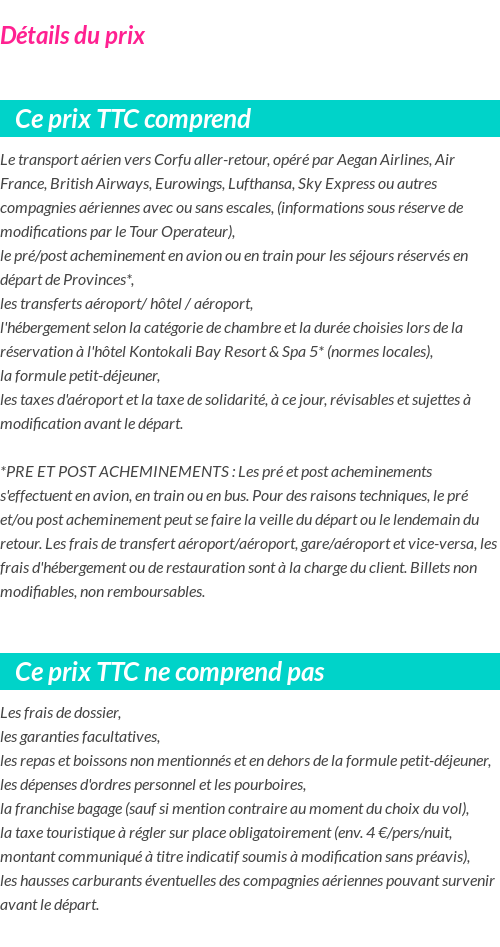 Détails du prix

Ce prix TTC comprend

Le transport aérien vers Corfu aller-retour, opéré par Aegan Airlines, Air France, British Airways, Eurowings, Lufthansa, Sky Express ou autres compagnies aériennes avec ou sans escales, (informations sous réserve de modifications par le Tour Operateur),
le pré/post acheminement en avion ou en train pour les séjours réservés en départ de Provinces*,
les transferts aéroport/ hôtel / aéroport,
l'hébergement selon la catégorie de chambre et la durée choisies lors de la réservation à l'hôtel Kontokali Bay Resort & Spa 5* (normes locales),
la formule petit-déjeuner,
les taxes d'aéroport et la taxe de solidarité, à ce jour, révisables et sujettes à modification avant le départ.

*PRE ET POST ACHEMINEMENTS : Les pré et post acheminements s'effectuent en avion, en train ou en bus. Pour des raisons techniques, le pré et/ou post acheminement peut se faire la veille du départ ou le lendemain du retour. Les frais de transfert aéroport/aéroport, gare/aéroport et vice-versa, les frais d'hébergement ou de restauration sont à la charge du client. Billets non modifiables, non remboursables.

Ce prix TTC ne comprend pas

Les frais de dossier,
les garanties facultatives,
les repas et boissons non mentionnés et en dehors de la formule petit-déjeuner,
les dépenses d'ordres personnel et les pourboires,
la franchise bagage (sauf si mention contraire au moment du choix du vol),
la taxe touristique à régler sur place obligatoirement (env. 4 €/pers/nuit, montant communiqué à titre indicatif soumis à modification sans préavis),
les hausses carburants éventuelles des compagnies aériennes pouvant survenir avant le départ.